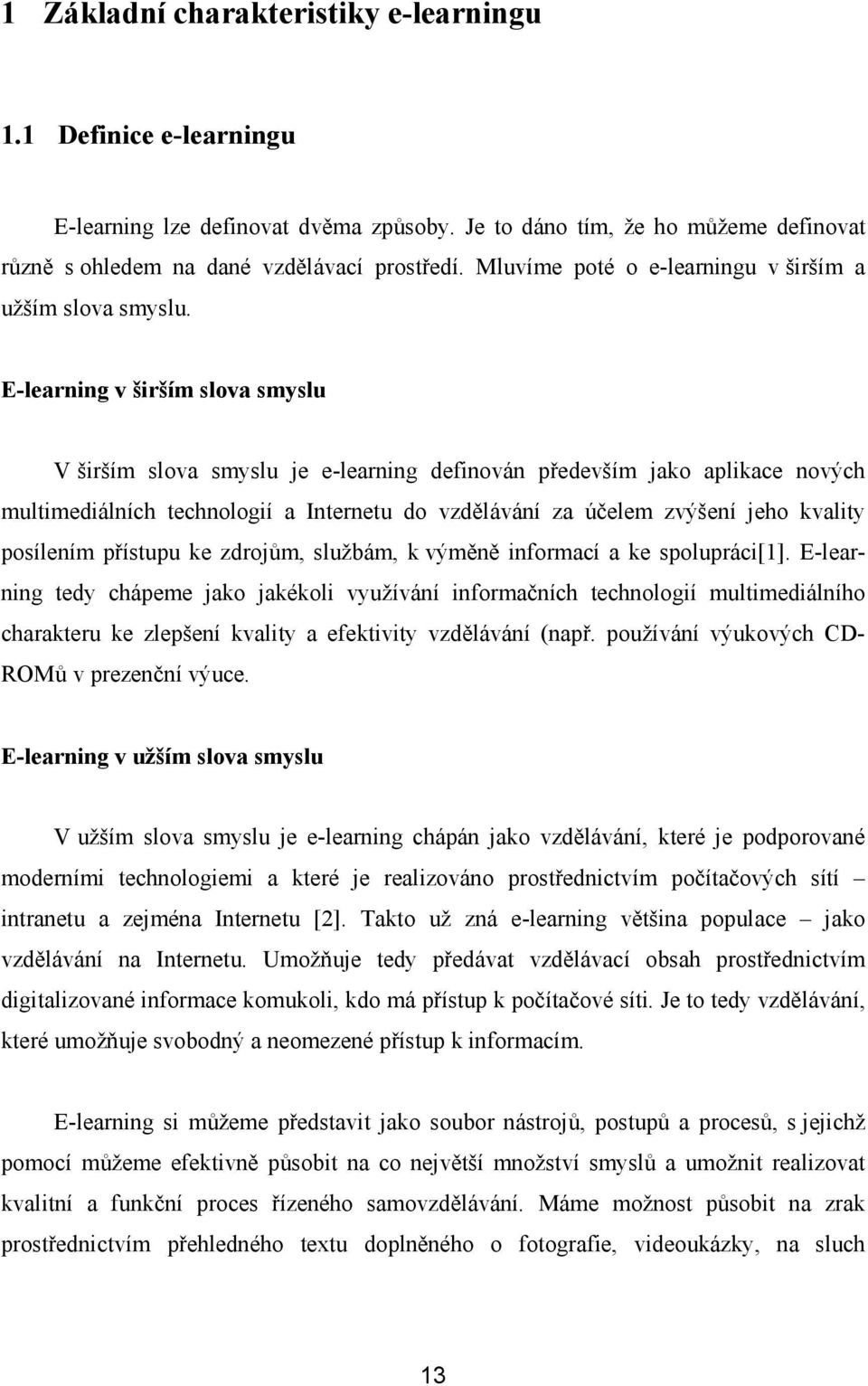 1 Základní charakteristiky e-learningu

1.1 Definice e-learningu

E-learning lze definovat dvěma způsoby. Je to dáno tím, že ho můžeme definovat různě s ohledem na dané vzdělávací prostředí. Mluvíme poté o e-learningu v širším a užším slova smyslu.

E-learning v širším slova smyslu

V širším slova smyslu je e-learning definován především jako aplikace nových multimediálních technologií a Internetu do vzdělávání za účelem zvýšení jeho kvality posílením přístupu ke zdrojům, službám, k výměně informací a ke spolupráci[1]. E-learning tedy chápeme jako jakékoli využívání informačních technologií multimediálního charakteru ke zlepšení kvality a efektivity vzdělávání (např. používání výukových CD-ROMů v prezenční výuce.

E-learning v užším slova smyslu

V užším slova smyslu je e-learning chápán jako vzdělávání, které je podporované moderními technologiemi a které je realizováno prostřednictvím počítačových sítí – intranetu a zejména Internetu [2]. Takto už zná e-learning většina populace – jako vzdělávání na Internetu. Umožňuje tedy předávat vzdělávací obsah prostřednictvím digitalizované informace komukoli, kdo má přístup k počítačové síti. Je to tedy vzdělávání, které umožňuje svobodný a neomezené přístup k informacím.

E-learning si můžeme představit jako soubor nástrojů, postupů a procesů, s jejichž pomocí můžeme efektivně působit na co největší množství smyslů a umožnit realizovat kvalitní a funkční proces řízeného samovzdělávání. Máme možnost působit na zrak prostřednictvím přehledného textu doplněného o fotografie, videoukázky, na sluch

13